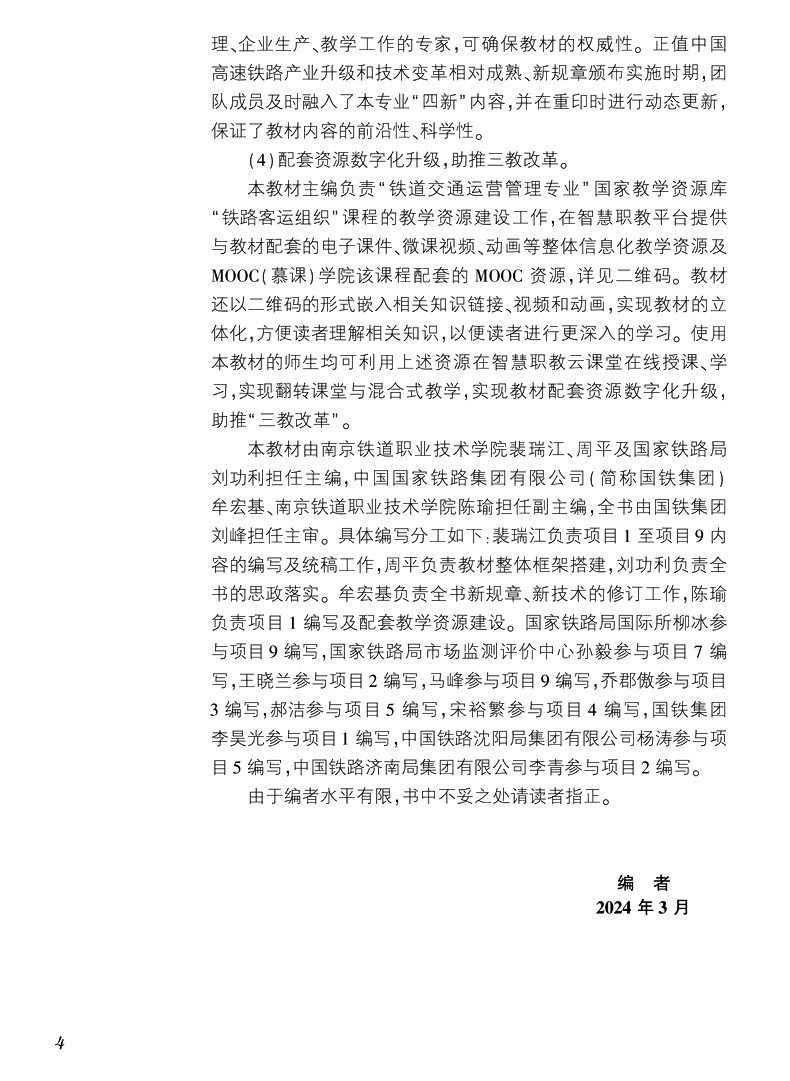 理、企业生产、教学工作的专家，可确保教材的权威性。正值中国高速铁路产业升级和技术变革相对成熟、新规章颁布实施时期，团队成员及时融入了本专业“四新”内容，并在重印时进行动态更新，保证了教材内容的前沿性、科学性。

（4）配套资源数字化升级，助推三教改革。

本教材主编负责“铁道交通运营管理专业”国家教学资源库“铁路客运组织”课程的教学资源建设工作，在智慧职教平台提供与教材配套的电子课件、微课视频、动画等整体信息化教学资源及MOOC（慕课）学院该课程配套的MOOC资源，详见二维码。教材还以二维码的形式嵌入相关知识链接、视频和动画，实现教材的立体化，方便读者理解相关知识，以便读者进行更深入的学习。使用本教材的师生均可利用上述资源在智慧职教云课堂在线授课、学习，实现翻转课堂与混合式教学，实现教材配套资源数字化升级，助推“三教改革”。

本教材由南京铁道职业技术学院裴瑞江、周平及国家铁路局刘功利担任主编，中国国家铁路集团有限公司（简称国铁集团）牟宏基、南京铁道职业技术学院陈瑜担任副主编，全书由国铁集团刘峰担任主审。具体编写分工如下：裴瑞江负责项目1至项目9内容的编写及统稿工作，周平负责教材整体框架搭建，刘功利负责全书的思政落实。牟宏基负责全书新规章、新技术的修订工作，陈瑜负责项目1编写及配套教学资源建设。国家铁路局国际所柳冰参与项目9编写，国家铁路局市场监测评价中心孙毅参与项目7编写，王晓兰参与项目2编写，马峰参与项目9编写，乔郡傲参与项目3编写，郝洁参与项目5编写，宋裕繁参与项目4编写，国铁集团李昊光参与项目1编写，中国铁路沈阳局集团有限公司杨涛参与项目5编写，中国铁路济南局集团有限公司李青参与项目2编写。

由于编者水平有限，书中不妥之处请读者指正。

编　者
2024年3月

4